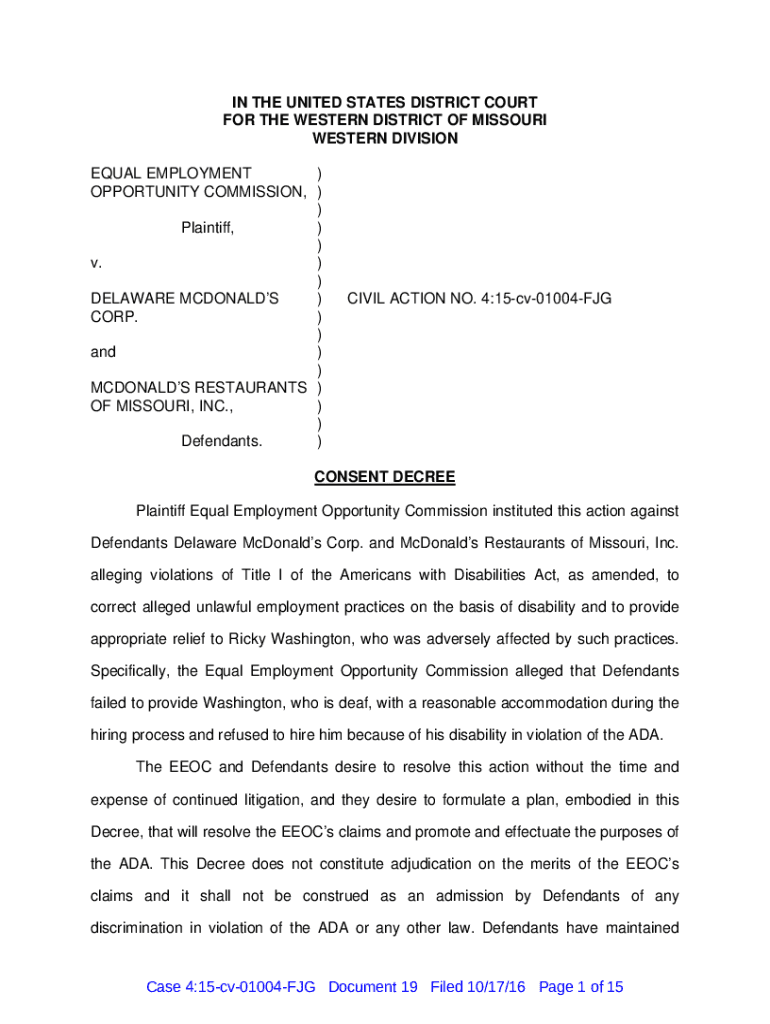 IN THE UNITED STATES DISTRICT COURT
FOR THE WESTERN DISTRICT OF MISSOURI
WESTERN DIVISION

EQUAL EMPLOYMENT )
OPPORTUNITY COMMISSION, )
)
Plaintiff, )
)
v. )
)
DELAWARE MCDONALD'S ) CIVIL ACTION NO. 4:15-cv-01004-FJG
CORP. )
)
and )
)
MCDONALD'S RESTAURANTS )
OF MISSOURI, INC., )
)
Defendants. )

CONSENT DECREE

Plaintiff Equal Employment Opportunity Commission instituted this action against Defendants Delaware McDonald's Corp. and McDonald's Restaurants of Missouri, Inc. alleging violations of Title I of the Americans with Disabilities Act, as amended, to correct alleged unlawful employment practices on the basis of disability and to provide appropriate relief to Ricky Washington, who was adversely affected by such practices. Specifically, the Equal Employment Opportunity Commission alleged that Defendants failed to provide Washington, who is deaf, with a reasonable accommodation during the hiring process and refused to hire him because of his disability in violation of the ADA.

The EEOC and Defendants desire to resolve this action without the time and expense of continued litigation, and they desire to formulate a plan, embodied in this Decree, that will resolve the EEOC's claims and promote and effectuate the purposes of the ADA. This Decree does not constitute adjudication on the merits of the EEOC's claims and it shall not be construed as an admission by Defendants of any discrimination in violation of the ADA or any other law. Defendants have maintained

Case 4:15-cv-01004-FJG Document 19 Filed 10/17/16 Page 1 of 15